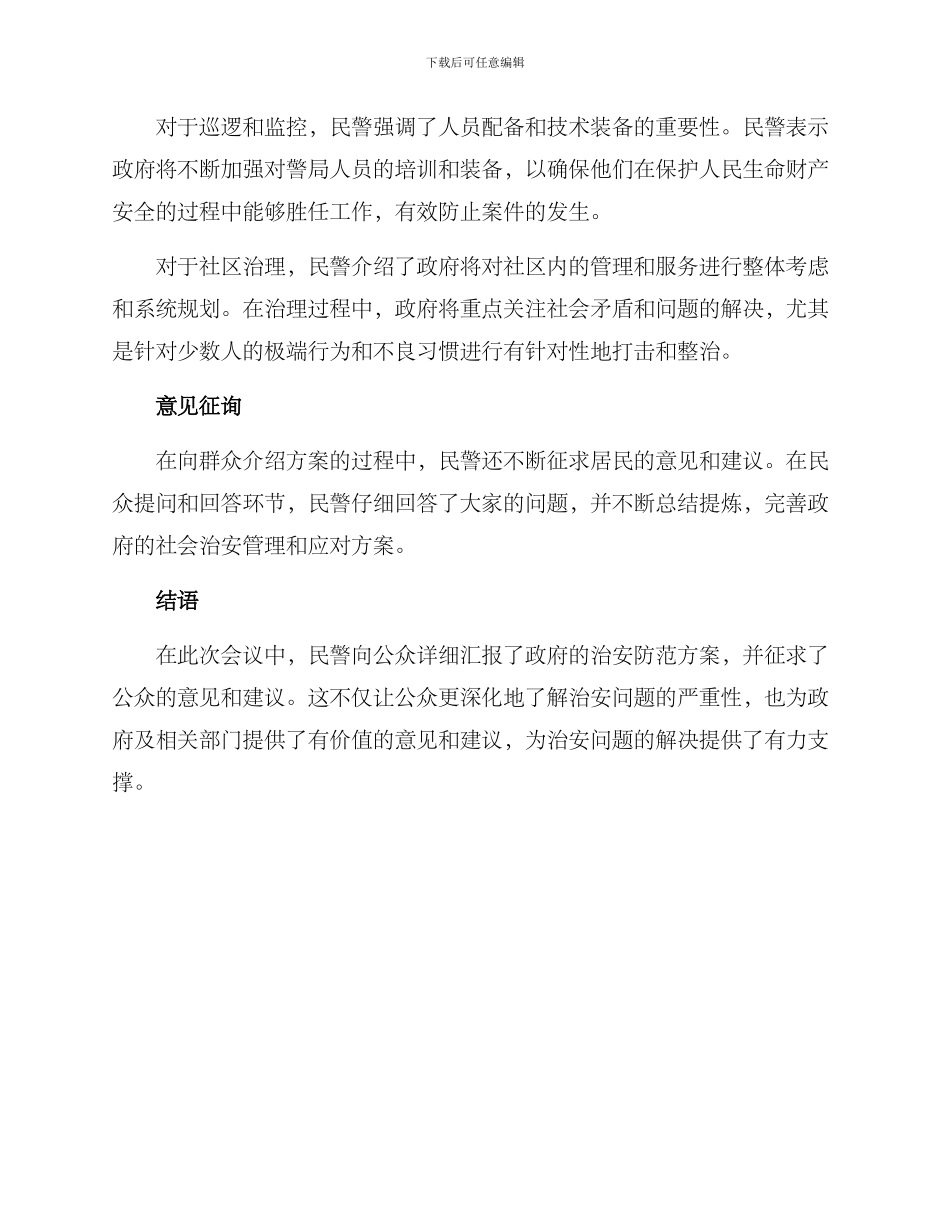 下载后可任意编辑

对于巡逻和监控，民警强调了人员配备和技术装备的重要性。民警表示政府将不断加强对警局人员的培训和装备，以确保他们在保护人民生命财产安全的过程中能够胜任工作，有效防止案件的发生。

对于社区治理，民警介绍了政府将对社区内的管理和服务进行整体考虑和系统规划。在治理过程中，政府将重点关注社会矛盾和问题的解决，尤其是针对少数人的极端行为和不良习惯进行有针对性地打击和整治。

意见征询

在向群众介绍方案的过程中，民警还不断征求居民的意见和建议。在民众提问和回答环节，民警仔细回答了大家的问题，并不断总结提炼，完善政府的社会治安管理和应对方案。

结语

在此次会议中，民警向公众详细汇报了政府的治安防范方案，并征求了公众的意见和建议。这不仅让公众更深化地了解治安问题的严重性，也为政府及相关部门提供了有价值的意见和建议，为治安问题的解决提供了有力支撑。